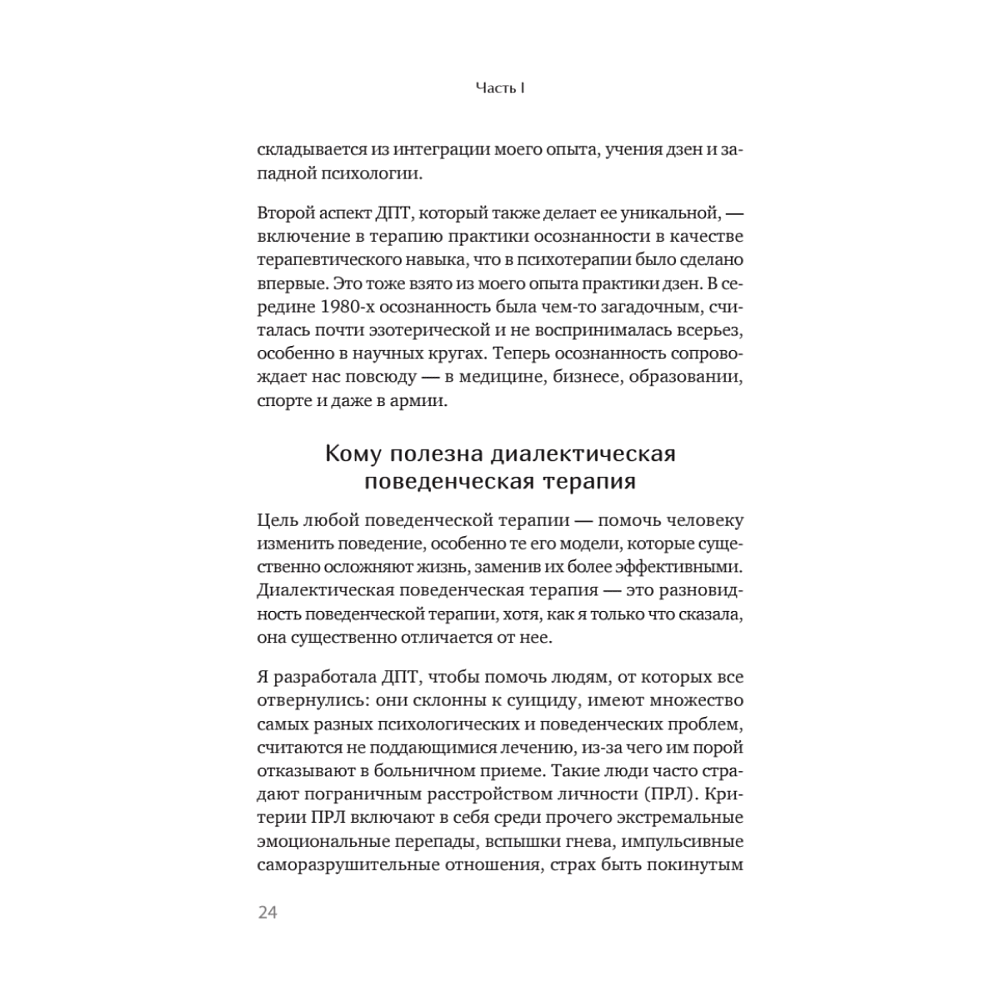 Часть I

складывается из интеграции моего опыта, учения дзен и западной психологии.

Второй аспект ДПТ, который также делает ее уникальной, — включение в терапию практики осознанности в качестве терапевтического навыка, что в психотерапии было сделано впервые. Это тоже взято из моего опыта практики дзен. В середине 1980-х осознанность была чем-то загадочным, считалась почти эзотерической и не воспринималась всерьез, особенно в научных кругах. Теперь осознанность сопровождает нас повсюду — в медицине, бизнесе, образовании, спорте и даже в армии.

Кому полезна диалектическая поведенческая терапия

Цель любой поведенческой терапии — помочь человеку изменить поведение, особенно те его модели, которые существенно осложняют жизнь, заменив их более эффективными. Диалектическая поведенческая терапия — это разновидность поведенческой терапии, хотя, как я только что сказала, она существенно отличается от нее.

Я разработала ДПТ, чтобы помочь людям, от которых все отвернулись: они склонны к суициду, имеют множество самых разных психологических и поведенческих проблем, считаются не поддающимися лечению, из-за чего им порой отказывают в больничном приеме. Такие люди часто страдают пограничным расстройством личности (ПРЛ). Критерии ПРЛ включают в себя среди прочего экстремальные эмоциональные перепады, вспышки гнева, импульсивные саморазрушительные отношения, страх быть покинутым

24